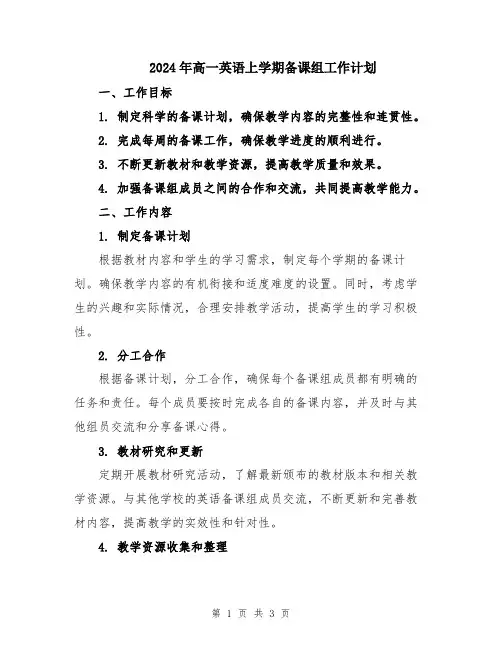 2024年高一英语上学期备课组工作计划

一、工作目标

1. 制定科学的备课计划，确保教学内容的完整性和连贯性。

2. 完成每周的备课工作，确保教学进度的顺利进行。

3. 不断更新教材和教学资源，提高教学质量和效果。

4. 加强备课组成员之间的合作和交流，共同提高教学能力。

二、工作内容

1. 制定备课计划

根据教材内容和学生的学习需求，制定每个学期的备课计划。确保教学内容的有机衔接和适度难度的设置。同时，考虑学生的兴趣和实际情况，合理安排教学活动，提高学生的学习积极性。

2. 分工合作

根据备课计划，分工合作，确保每个备课组成员都有明确的任务和责任。每个成员要按时完成各自的备课内容，并及时与其他组员交流和分享备课心得。

3. 教材研究和更新

定期开展教材研究活动，了解最新颁布的教材版本和相关教学资源。与其他学校的英语备课组成员交流，不断更新和完善教材内容，提高教学的实效性和针对性。

4. 教学资源收集和整理

第 1 页 共 3 页